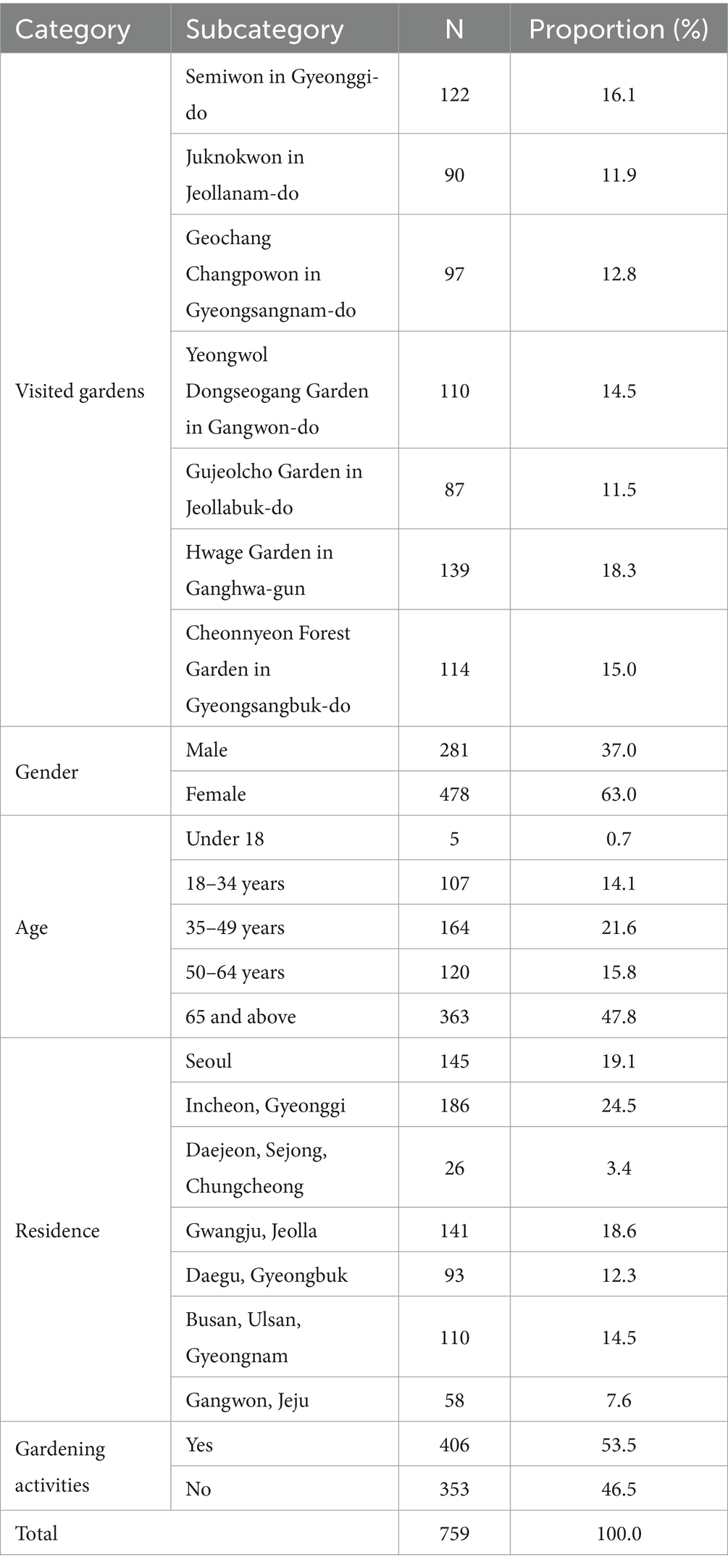 | Category | Subcategory | N | Proportion (%) |
|---|---|---|---|
| Visited gardens | Semiwon in Gyeonggi-do | 122 | 16.1 |
| | Juknokwon in Jeollanam-do | 90 | 11.9 |
| | Geochang Changpowon in Gyeongsangnam-do | 97 | 12.8 |
| | Yeongwol Dongseogang Garden in Gangwon-do | 110 | 14.5 |
| | Gujeolcho Garden in Jeollabuk-do | 87 | 11.5 |
| | Hwage Garden in Ganghwa-gun | 139 | 18.3 |
| | Cheonnyeon Forest Garden in Gyeongsangbuk-do | 114 | 15.0 |
| Gender | Male | 281 | 37.0 |
| | Female | 478 | 63.0 |
| Age | Under 18 | 5 | 0.7 |
| | 18–34 years | 107 | 14.1 |
| | 35–49 years | 164 | 21.6 |
| | 50–64 years | 120 | 15.8 |
| | 65 and above | 363 | 47.8 |
| Residence | Seoul | 145 | 19.1 |
| | Incheon, Gyeonggi | 186 | 24.5 |
| | Daejeon, Sejong, Chungcheong | 26 | 3.4 |
| | Gwangju, Jeolla | 141 | 18.6 |
| | Daegu, Gyeongbuk | 93 | 12.3 |
| | Busan, Ulsan, Gyeongnam | 110 | 14.5 |
| | Gangwon, Jeju | 58 | 7.6 |
| Gardening activities | Yes | 406 | 53.5 |
| | No | 353 | 46.5 |
| Total | | 759 | 100.0 |